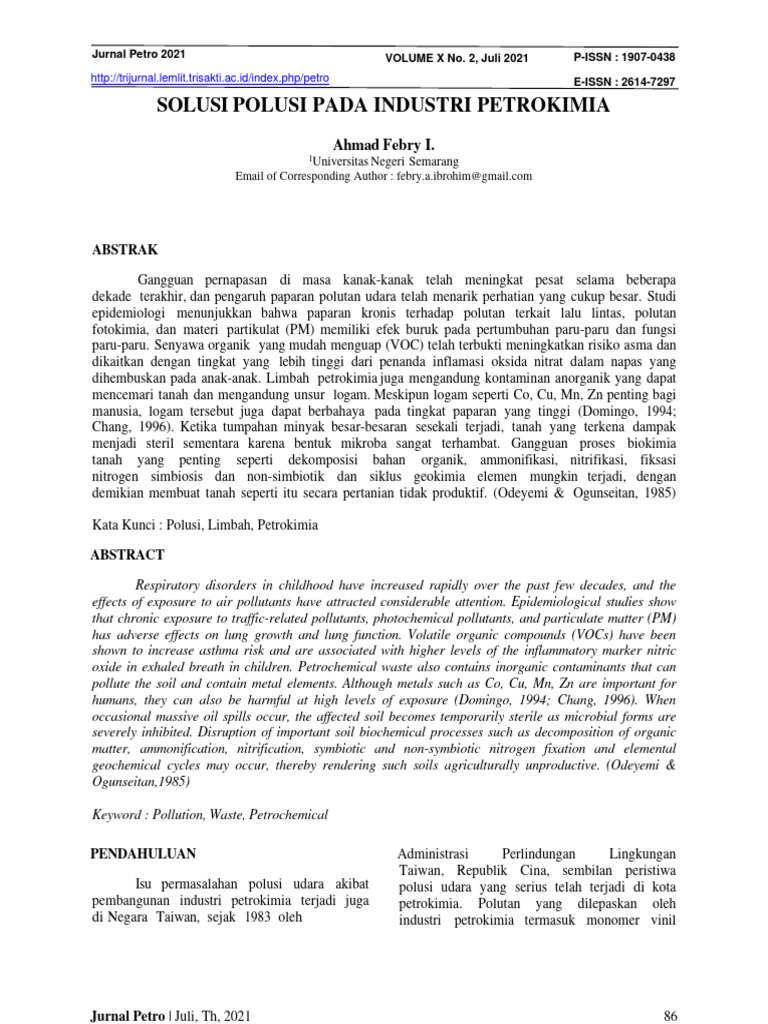 Jurnal Petro 2021

VOLUME X No. 2, Juli 2021

P-ISSN : 1907-0438

http://trijurnal.lemlit.trisakti.ac.id/index.php/petro

E-ISSN : 2614-7297

SOLUSI POLUSI PADA INDUSTRI PETROKIMIA

Ahmad Febry I.

$^1$Universitas Negeri Semarang
Email of Corresponding Author : febry.a.ibrohim@gmail.com

ABSTRAK

Gangguan pernapasan di masa kanak-kanak telah meningkat pesat selama beberapa dekade terakhir, dan pengaruh paparan polutan udara telah menarik perhatian yang cukup besar. Studi epidemiologi menunjukkan bahwa paparan kronis terhadap polutan terkait lalu lintas, polutan fotokimia, dan materi partikulat (PM) memiliki efek buruk pada pertumbuhan paru-paru dan fungsi paru-paru. Senyawa organik yang mudah menguap (VOC) telah terbukti meningkatkan risiko asma dan dikaitkan dengan tingkat yang lebih tinggi dari penanda inflamasi oksida nitrat dalam napas yang dihembuskan pada anak-anak. Limbah petrokimia juga mengandung kontaminan anorganik yang dapat mencemari tanah dan mengandung unsur logam. Meskipun logam seperti Co, Cu, Mn, Zn penting bagi manusia, logam tersebut juga dapat berbahaya pada tingkat paparan yang tinggi (Domingo, 1994; Chang, 1996). Ketika tumpahan minyak besar-besaran sesekali terjadi, tanah yang terkena dampak menjadi steril sementara karena bentuk mikroba sangat terhambat. Gangguan proses biokimia tanah yang penting seperti dekomposisi bahan organik, ammonifikasi, nitrifikasi, fiksasi nitrogen simbiosis dan non-simbiotik dan siklus geokimia elemen mungkin terjadi, dengan demikian membuat tanah seperti itu secara pertanian tidak produktif. (Odeyemi & Ogunseitan, 1985)

Kata Kunci : Polusi, Limbah, Petrokimia

ABSTRACT

Respiratory disorders in childhood have increased rapidly over the past few decades, and the effects of exposure to air pollutants have attracted considerable attention. Epidemiological studies show that chronic exposure to traffic-related pollutants, photochemical pollutants, and particulate matter (PM) has adverse effects on lung growth and lung function. Volatile organic compounds (VOCs) have been shown to increase asthma risk and are associated with higher levels of the inflammatory marker nitric oxide in exhaled breath in children. Petrochemical waste also contains inorganic contaminants that can pollute the soil and contain metal elements. Although metals such as Co, Cu, Mn, Zn are important for humans, they can also be harmful at high levels of exposure (Domingo, 1994; Chang, 1996). When occasional massive oil spills occur, the affected soil becomes temporarily sterile as microbial forms are severely inhibited. Disruption of important soil biochemical processes such as decomposition of organic matter, ammonification, nitrification, symbiotic and non-symbiotic nitrogen fixation and elemental geochemical cycles may occur, thereby rendering such soils agriculturally unproductive. (Odeyemi & Ogunseitan,1985)

Keyword : Pollution, Waste, Petrochemical

PENDAHULUAN

Isu permasalahan polusi udara akibat pembangunan industri petrokimia terjadi juga di Negara Taiwan, sejak 1983 oleh

Administrasi Perlindungan Lingkungan Taiwan, Republik Cina, sembilan peristiwa polusi udara yang serius telah terjadi di kota petrokimia. Polutan yang dilepaskan oleh industri petrokimia termasuk monomer vinil

Jurnal Petro | Juli, Th, 2021

86